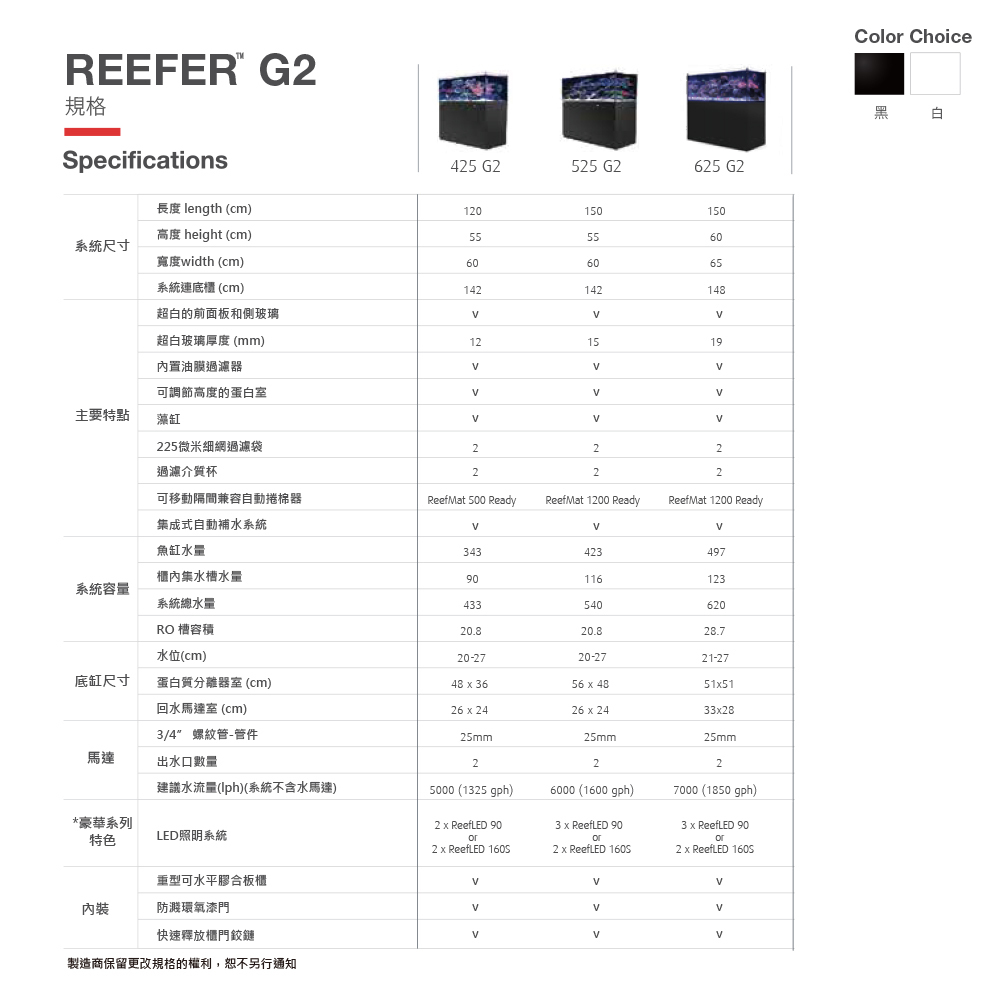 Color Choice
黑 白

REEFER™ G2
規格
Specifications

| | | 425 G2 | 525 G2 | 625 G2 |
|---|---|---|---|---|
| 系統尺寸 | 長度 length (cm) | 120 | 150 | 150 |
| | 高度 height (cm) | 55 | 55 | 60 |
| | 寬度width (cm) | 60 | 60 | 65 |
| | 系統連底櫃 (cm) | 142 | 142 | 148 |
| 主要特點 | 超白的前面板和側玻璃 | v | v | v |
| | 超白玻璃厚度 (mm) | 12 | 15 | 19 |
| | 內置油膜過濾器 | v | v | v |
| | 可調節高度的蛋白室 | v | v | v |
| | 藻缸 | v | v | v |
| | 225微米細網過濾袋 | 2 | 2 | 2 |
| | 過濾介質杯 | 2 | 2 | 2 |
| | 可移動隔間兼容自動捲棉器 | ReefMat 500 Ready | ReefMat 1200 Ready | ReefMat 1200 Ready |
| | 集成式自動補水系統 | v | v | v |
| 系統容量 | 魚缸水量 | 343 | 423 | 497 |
| | 櫃內集水槽水量 | 90 | 116 | 123 |
| | 系統總水量 | 433 | 540 | 620 |
| | RO 槽容積 | 20.8 | 20.8 | 28.7 |
| 底缸尺寸 | 水位(cm) | 20-27 | 20-27 | 21-27 |
| | 蛋白質分離器室 (cm) | 48 x 36 | 56 x 48 | 51x51 |
| | 回水馬達室 (cm) | 26 x 24 | 26 x 24 | 33x28 |
| 馬達 | 3/4" 螺紋管-管件 | 25mm | 25mm | 25mm |
| | 出水口數量 | 2 | 2 | 2 |
| | 建議水流量(lph)(系統不含水馬達) | 5000 (1325 gph) | 6000 (1600 gph) | 7000 (1850 gph) |
| *豪華系列特色 | LED照明系統 | 2 x ReefLED 90 or 2 x ReefLED 160S | 3 x ReefLED 90 or 2 x ReefLED 160S | 3 x ReefLED 90 or 2 x ReefLED 160S |
| 內裝 | 重型可水平膠合板櫃 | v | v | v |
| | 防濺環氧漆門 | v | v | v |
| | 快速釋放櫃門鉸鏈 | v | v | v |

製造商保留更改規格的權利，恕不另行通知